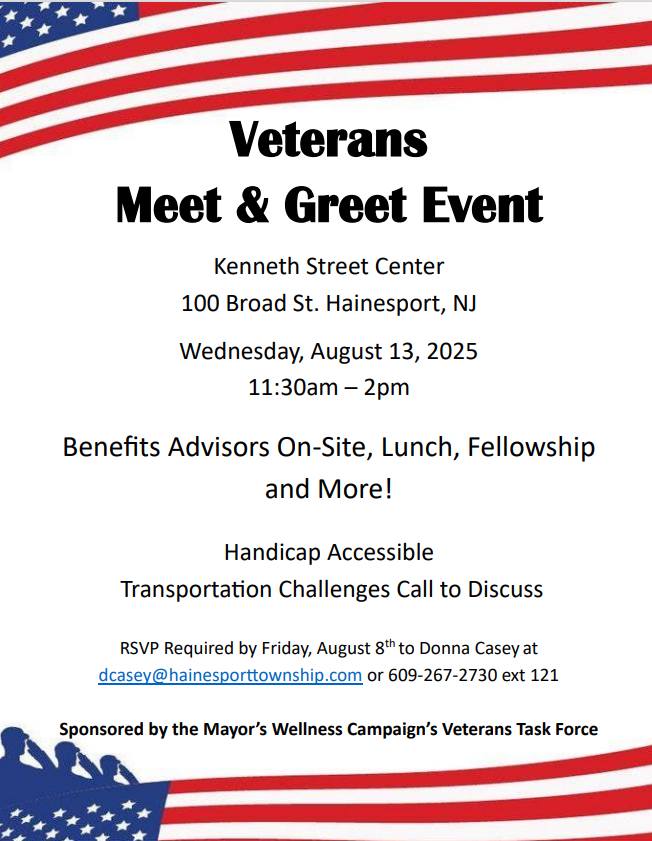 Veterans
Meet & Greet Event

Kenneth Street Center
100 Broad St. Hainesport, NJ

Wednesday, August 13, 2025
11:30am – 2pm

Benefits Advisors On-Site, Lunch, Fellowship and More!

Handicap Accessible
Transportation Challenges Call to Discuss

RSVP Required by Friday, August 8$^{th}$ to Donna Casey at dcasey@hainesporttownship.com or 609-267-2730 ext 121

Sponsored by the Mayor's Wellness Campaign's Veterans Task Force